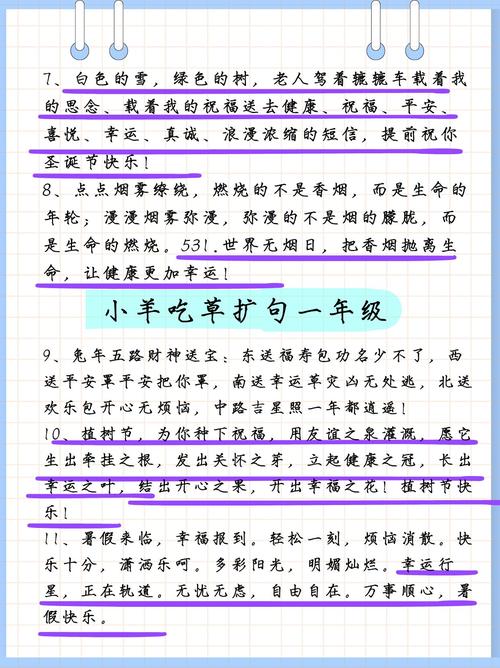 7、白色的雪，绿色的树，老人驾着辘辘车载着我的思念、载着我的祝福送去健康、祝福、平安、喜悦、幸运、真诚、浪漫浓缩的短信，提前祝你圣诞节快乐！

8、点点烟雾缭绕，燃烧的不是香烟，而是生命的年轮；漫漫烟雾弥漫，弥漫的不是烟的朦胧，而是生命的燃烧。531.世界无烟日，把香烟抛离生命，让健康更加幸运！

小羊吃草扩句一年级

9、兔年五路财神送宝：东送福寿包功名少不了，西送平安罩平安把你罩，南送幸运草灾凶无处逃，北送欢乐包开心无烦恼，中路吉星照一年都逍遥！

10、植树节，为你种下祝福，用友谊之泉灌溉，愿它生出牵挂之根，发出关怀之芽，立起健康之冠，长出幸运之叶，结出开心之果，开出幸福之花！植树节快乐！

11、暑假来临，幸福报到。轻松一刻，烦恼消散。快乐十分，潇洒乐呵。多彩阳光，明媚灿烂。幸运行星，正在轨道。无忧无虑，自由自在。万事顺心，暑假快乐。